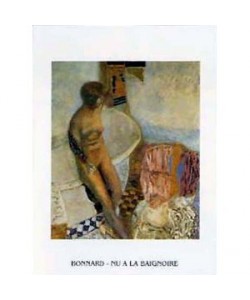 BONNARD - NU A LA BAIGNOIRE